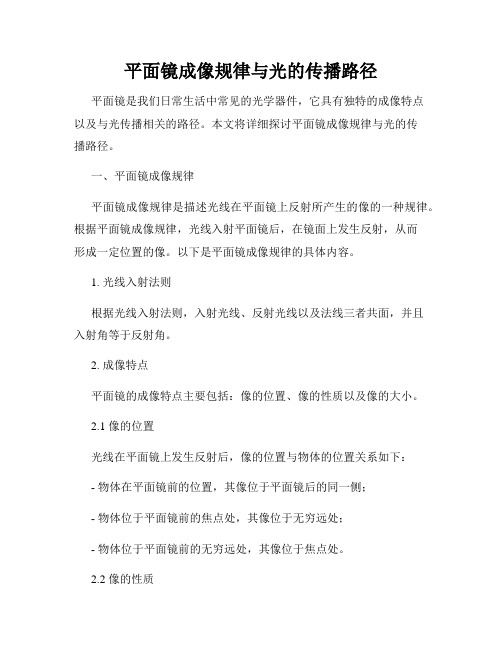 平面镜成像规律与光的传播路径

平面镜是我们日常生活中常见的光学器件，它具有独特的成像特点以及与光传播相关的路径。本文将详细探讨平面镜成像规律与光的传播路径。

一、平面镜成像规律

平面镜成像规律是描述光线在平面镜上反射所产生的像的一种规律。根据平面镜成像规律，光线入射平面镜后，在镜面上发生反射，从而形成一定位置的像。以下是平面镜成像规律的具体内容。

1. 光线入射法则

根据光线入射法则，入射光线、反射光线以及法线三者共面，并且入射角等于反射角。

2. 成像特点

平面镜的成像特点主要包括：像的位置、像的性质以及像的大小。

2.1 像的位置

光线在平面镜上发生反射后，像的位置与物体的位置关系如下：

- 物体在平面镜前的位置，其像位于平面镜后的同一侧；

- 物体位于平面镜前的焦点处，其像位于无穷远处；

- 物体位于平面镜前的无穷远处，其像位于焦点处。

2.2 像的性质